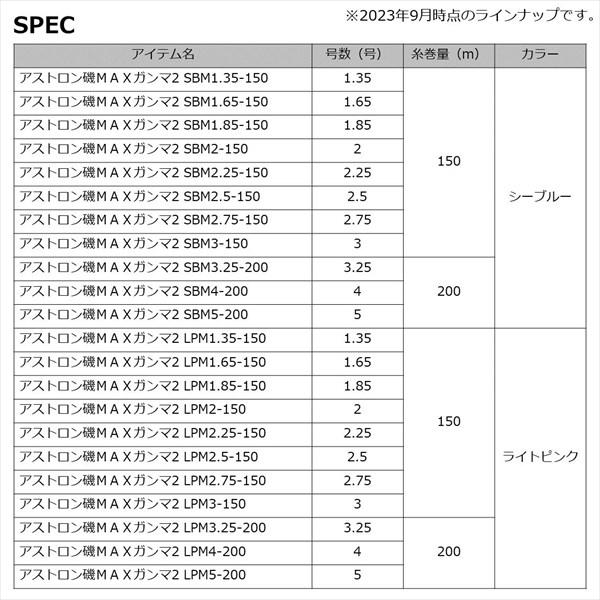 SPEC

※2023年9月時点のラインナップです。

| アイテム名 | 号数（号） | 糸巻量（m） | カラー |
|---|---|---|---|
| アストロン磯ＭＡＸガンマ2 SBM1.35-150 | 1.35 | 150 | シーブルー |
| アストロン磯ＭＡＸガンマ2 SBM1.65-150 | 1.65 | | |
| アストロン磯ＭＡＸガンマ2 SBM1.85-150 | 1.85 | | |
| アストロン磯ＭＡＸガンマ2 SBM2-150 | 2 | | |
| アストロン磯ＭＡＸガンマ2 SBM2.25-150 | 2.25 | | |
| アストロン磯ＭＡＸガンマ2 SBM2.5-150 | 2.5 | | |
| アストロン磯ＭＡＸガンマ2 SBM2.75-150 | 2.75 | | |
| アストロン磯ＭＡＸガンマ2 SBM3-150 | 3 | | |
| アストロン磯ＭＡＸガンマ2 SBM3.25-200 | 3.25 | 200 | |
| アストロン磯ＭＡＸガンマ2 SBM4-200 | 4 | | |
| アストロン磯ＭＡＸガンマ2 SBM5-200 | 5 | | |
| アストロン磯ＭＡＸガンマ2 LPM1.35-150 | 1.35 | 150 | ライトピンク |
| アストロン磯ＭＡＸガンマ2 LPM1.65-150 | 1.65 | | |
| アストロン磯ＭＡＸガンマ2 LPM1.85-150 | 1.85 | | |
| アストロン磯ＭＡＸガンマ2 LPM2-150 | 2 | | |
| アストロン磯ＭＡＸガンマ2 LPM2.25-150 | 2.25 | | |
| アストロン磯ＭＡＸガンマ2 LPM2.5-150 | 2.5 | | |
| アストロン磯ＭＡＸガンマ2 LPM2.75-150 | 2.75 | | |
| アストロン磯ＭＡＸガンマ2 LPM3-150 | 3 | | |
| アストロン磯ＭＡＸガンマ2 LPM3.25-200 | 3.25 | 200 | |
| アストロン磯ＭＡＸガンマ2 LPM4-200 | 4 | | |
| アストロン磯ＭＡＸガンマ2 LPM5-200 | 5 | | |